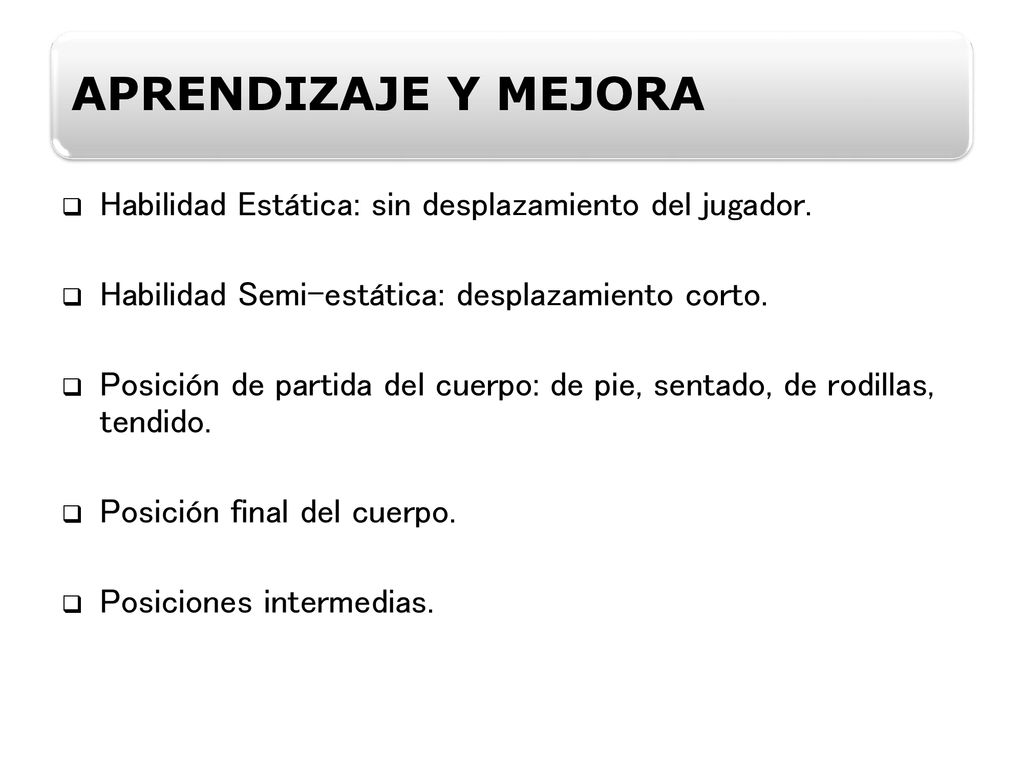 APRENDIZAJE Y MEJORA

❑ Habilidad Estática: sin desplazamiento del jugador.

❑ Habilidad Semi-estática: desplazamiento corto.

❑ Posición de partida del cuerpo: de pie, sentado, de rodillas, tendido.

❑ Posición final del cuerpo.

❑ Posiciones intermedias.